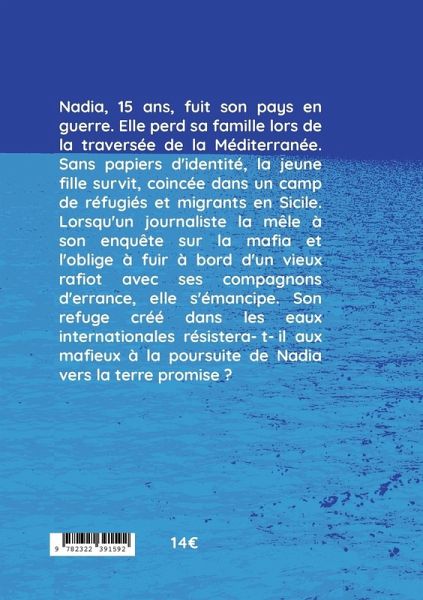 Nadia, 15 ans, fuit son pays en guerre. Elle perd sa famille lors de la traversée de la Méditerranée. Sans papiers d'identité, la jeune fille survit, coincée dans un camp de réfugiés et migrants en Sicile. Lorsqu'un journaliste la mêle à son enquête sur la mafia et l'oblige à fuir à bord d'un vieux rafiot avec ses compagnons d'errance, elle s'émancipe. Son refuge créé dans les eaux internationales résistera- t- il aux mafieux à la poursuite de Nadia vers la terre promise ?

9 782322 391592

14€